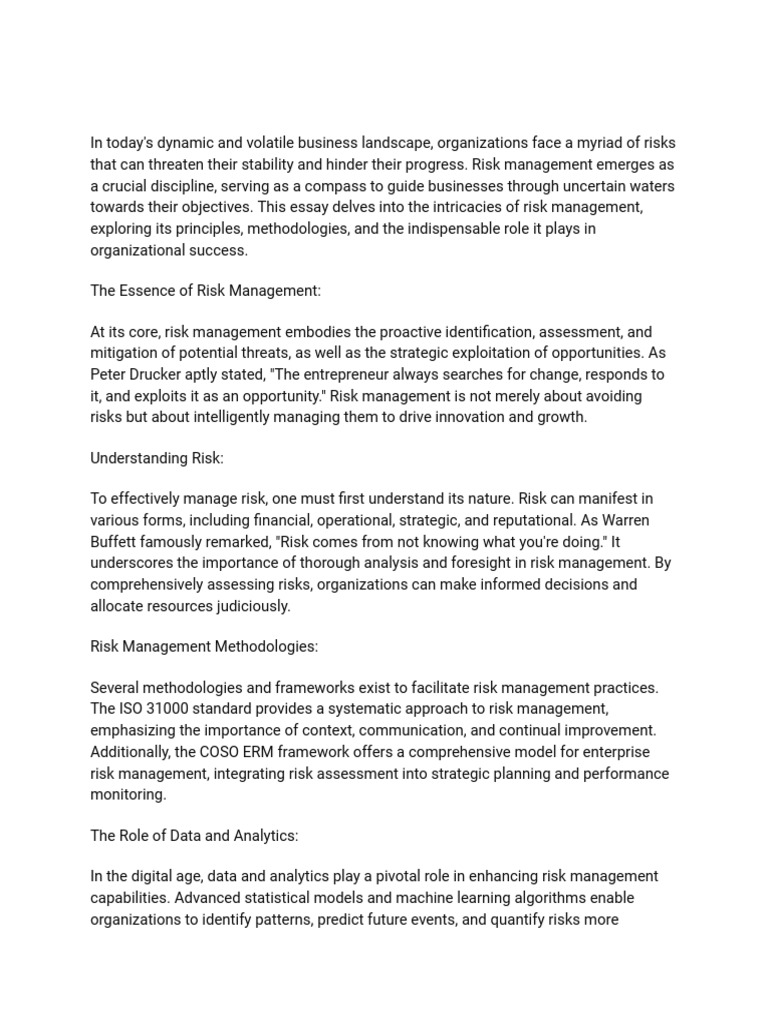 In today's dynamic and volatile business landscape, organizations face a myriad of risks that can threaten their stability and hinder their progress. Risk management emerges as a crucial discipline, serving as a compass to guide businesses through uncertain waters towards their objectives. This essay delves into the intricacies of risk management, exploring its principles, methodologies, and the indispensable role it plays in organizational success.

The Essence of Risk Management:

At its core, risk management embodies the proactive identification, assessment, and mitigation of potential threats, as well as the strategic exploitation of opportunities. As Peter Drucker aptly stated, "The entrepreneur always searches for change, responds to it, and exploits it as an opportunity." Risk management is not merely about avoiding risks but about intelligently managing them to drive innovation and growth.

Understanding Risk:

To effectively manage risk, one must first understand its nature. Risk can manifest in various forms, including financial, operational, strategic, and reputational. As Warren Buffett famously remarked, "Risk comes from not knowing what you're doing." It underscores the importance of thorough analysis and foresight in risk management. By comprehensively assessing risks, organizations can make informed decisions and allocate resources judiciously.

Risk Management Methodologies:

Several methodologies and frameworks exist to facilitate risk management practices. The ISO 31000 standard provides a systematic approach to risk management, emphasizing the importance of context, communication, and continual improvement. Additionally, the COSO ERM framework offers a comprehensive model for enterprise risk management, integrating risk assessment into strategic planning and performance monitoring.

The Role of Data and Analytics:

In the digital age, data and analytics play a pivotal role in enhancing risk management capabilities. Advanced statistical models and machine learning algorithms enable organizations to identify patterns, predict future events, and quantify risks more